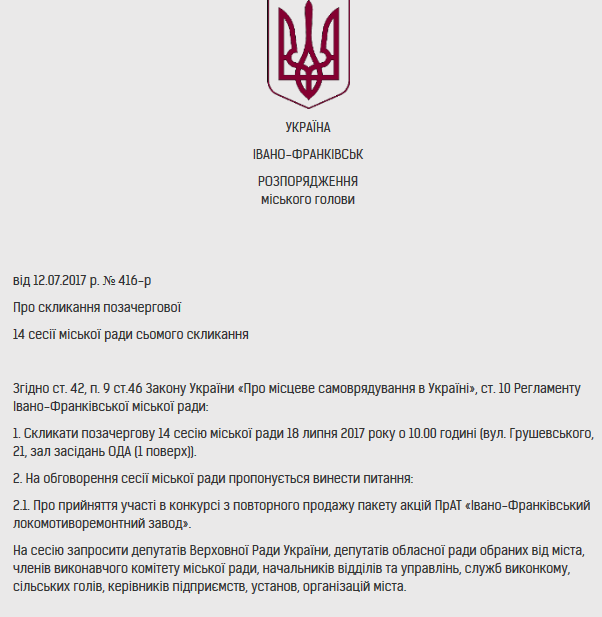 УКРАЇНА

ІВАНО-ФРАНКІВСЬК

РОЗПОРЯДЖЕННЯ
міського голови

від 12.07.2017 р. № 416-р

Про скликання позачергової

14 сесії міської ради сьомого скликання

Згідно ст. 42, п. 9 ст.46 Закону України «Про місцеве самоврядування в Україні», ст. 10 Регламенту Івано-Франківської міської ради:

1. Скликати позачергову 14 сесію міської ради 18 липня 2017 року о 10.00 годині (вул. Грушевського, 21, зал засідань ОДА (1 поверх)).

2. На обговорення сесії міської ради пропонується винести питання:

2.1. Про прийняття участі в конкурсі з повторного продажу пакету акцій ПрАТ «Івано-Франківський локомотиворемонтний завод».

На сесію запросити депутатів Верховної Ради України, депутатів обласної ради обраних від міста, членів виконавчого комітету міської ради, начальників відділів та управлінь, служб виконкому, сільських голів, керівників підприємств, установ, організацій міста.